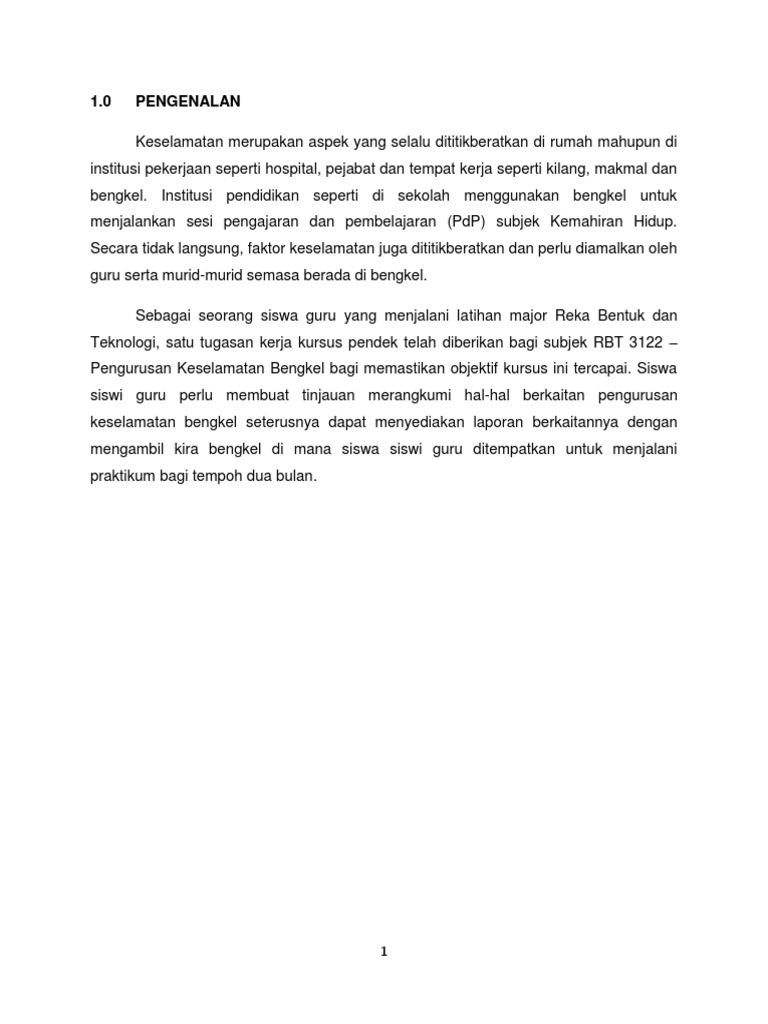 1.0 PENGENALAN

Keselamatan merupakan aspek yang selalu dititikberatkan di rumah mahupun di institusi pekerjaan seperti hospital, pejabat dan tempat kerja seperti kilang, makmal dan bengkel. Institusi pendidikan seperti di sekolah menggunakan bengkel untuk menjalankan sesi pengajaran dan pembelajaran (PdP) subjek Kemahiran Hidup. Secara tidak langsung, faktor keselamatan juga dititikberatkan dan perlu diamalkan oleh guru serta murid-murid semasa berada di bengkel.

Sebagai seorang siswa guru yang menjalani latihan major Reka Bentuk dan Teknologi, satu tugasan kerja kursus pendek telah diberikan bagi subjek RBT 3122 – Pengurusan Keselamatan Bengkel bagi memastikan objektif kursus ini tercapai. Siswa siswi guru perlu membuat tinjauan merangkumi hal-hal berkaitan pengurusan keselamatan bengkel seterusnya dapat menyediakan laporan berkaitannya dengan mengambil kira bengkel di mana siswa siswi guru ditempatkan untuk menjalani praktikum bagi tempoh dua bulan.

1